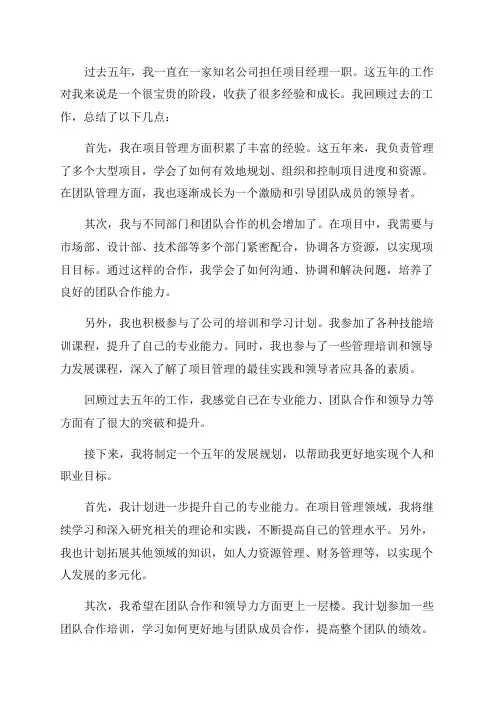 过去五年，我一直在一家知名公司担任项目经理一职。这五年的工作对我来说是一个很宝贵的阶段，收获了很多经验和成长。我回顾过去的工作，总结了以下几点：

首先，我在项目管理方面积累了丰富的经验。这五年来，我负责管理了多个大型项目，学会了如何有效地规划、组织和控制项目进度和资源。在团队管理方面，我也逐渐成长为一个激励和引导团队成员的领导者。

其次，我与不同部门和团队合作的机会增加了。在项目中，我需要与市场部、设计部、技术部等多个部门紧密配合，协调各方资源，以实现项目目标。通过这样的合作，我学会了如何沟通、协调和解决问题，培养了良好的团队合作能力。

另外，我也积极参与了公司的培训和学习计划。我参加了各种技能培训课程，提升了自己的专业能力。同时，我也参与了一些管理培训和领导力发展课程，深入了解了项目管理的最佳实践和领导者应具备的素质。

回顾过去五年的工作，我感觉自己在专业能力、团队合作和领导力等方面有了很大的突破和提升。

接下来，我将制定一个五年的发展规划，以帮助我更好地实现个人和职业目标。

首先，我计划进一步提升自己的专业能力。在项目管理领域，我将继续学习和深入研究相关的理论和实践，不断提高自己的管理水平。另外，我也计划拓展其他领域的知识，如人力资源管理、财务管理等，以实现个人发展的多元化。

其次，我希望在团队合作和领导力方面更上一层楼。我计划参加一些团队合作培训，学习如何更好地与团队成员合作，提高整个团队的绩效。